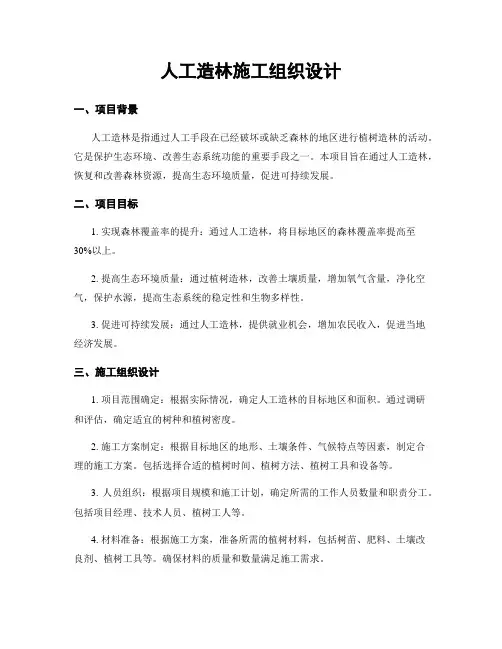 人工造林施工组织设计

一、项目背景

人工造林是指通过人工手段在已经破坏或缺乏森林的地区进行植树造林的活动。它是保护生态环境、改善生态系统功能的重要手段之一。本项目旨在通过人工造林，恢复和改善森林资源，提高生态环境质量，促进可持续发展。

二、项目目标

1. 实现森林覆盖率的提升：通过人工造林，将目标地区的森林覆盖率提高至30%以上。

2. 提高生态环境质量：通过植树造林，改善土壤质量，增加氧气含量，净化空气，保护水源，提高生态系统的稳定性和生物多样性。

3. 促进可持续发展：通过人工造林，提供就业机会，增加农民收入，促进当地经济发展。

三、施工组织设计

1. 项目范围确定：根据实际情况，确定人工造林的目标地区和面积。通过调研和评估，确定适宜的树种和植树密度。

2. 施工方案制定：根据目标地区的地形、土壤条件、气候特点等因素，制定合理的施工方案。包括选择合适的植树时间、植树方法、植树工具和设备等。

3. 人员组织：根据项目规模和施工计划，确定所需的工作人员数量和职责分工。包括项目经理、技术人员、植树工人等。

4. 材料准备：根据施工方案，准备所需的植树材料，包括树苗、肥料、土壤改良剂、植树工具等。确保材料的质量和数量满足施工需求。